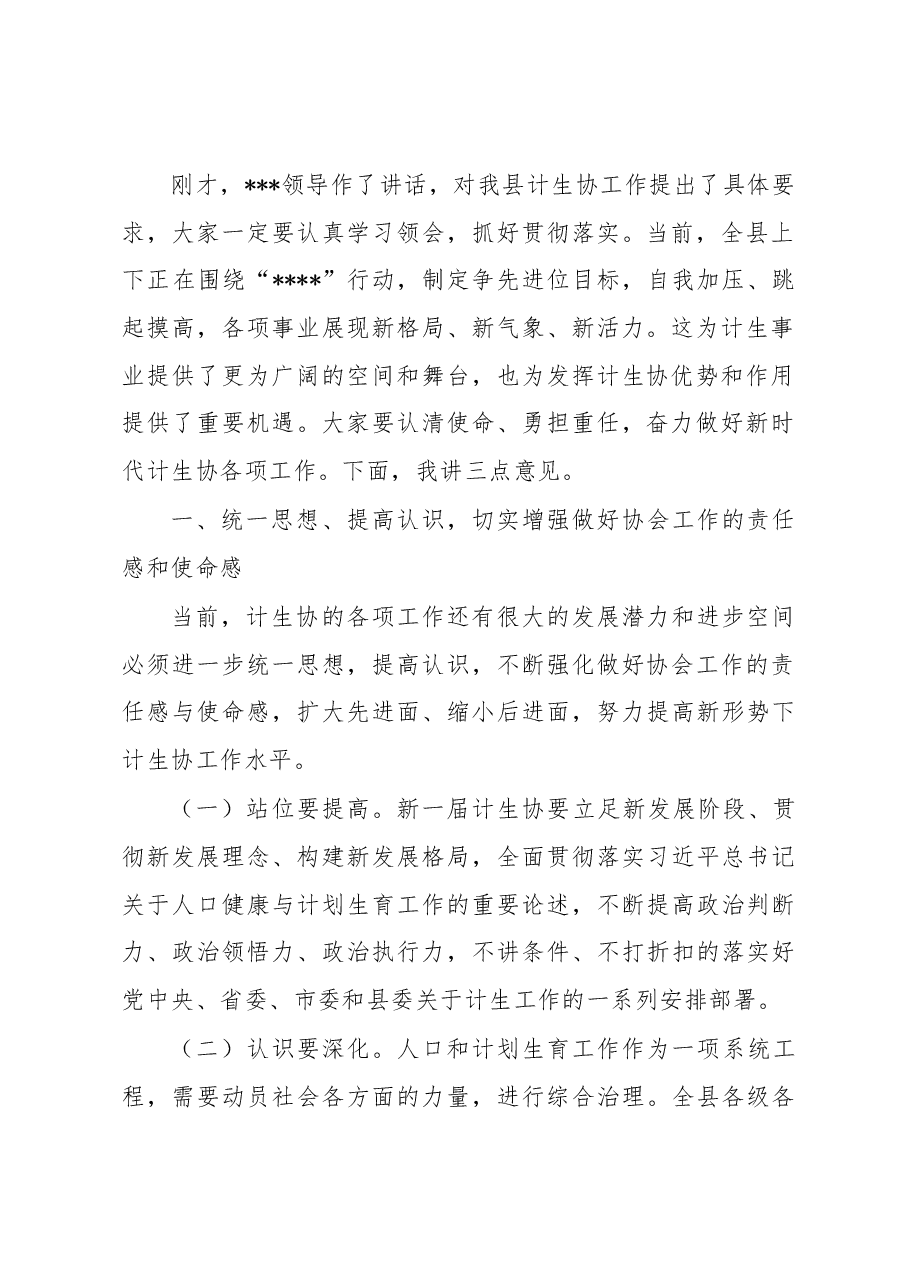 刚才，***领导作了讲话，对我县计生协工作提出了具体要求，大家一定要认真学习领会，抓好贯彻落实。当前，全县上下正在围绕“****”行动，制定争先进位目标，自我加压、跳起摸高，各项事业展现新格局、新气象、新活力。这为计生事业提供了更为广阔的空间和舞台，也为发挥计生协优势和作用提供了重要机遇。大家要认清使命、勇担重任，奋力做好新时代计生协各项工作。下面，我讲三点意见。

一、统一思想、提高认识，切实增强做好协会工作的责任感和使命感

当前，计生协的各项工作还有很大的发展潜力和进步空间必须进一步统一思想，提高认识，不断强化做好协会工作的责任感与使命感，扩大先进面、缩小后进面，努力提高新形势下计生协工作水平。

（一）站位要提高。新一届计生协要立足新发展阶段、贯彻新发展理念、构建新发展格局，全面贯彻落实习近平总书记关于人口健康与计划生育工作的重要论述，不断提高政治判断力、政治领悟力、政治执行力，不讲条件、不打折扣的落实好党中央、省委、市委和县委关于计生工作的一系列安排部署。

（二）认识要深化。人口和计划生育工作作为一项系统工程，需要动员社会各方面的力量，进行综合治理。全县各级各